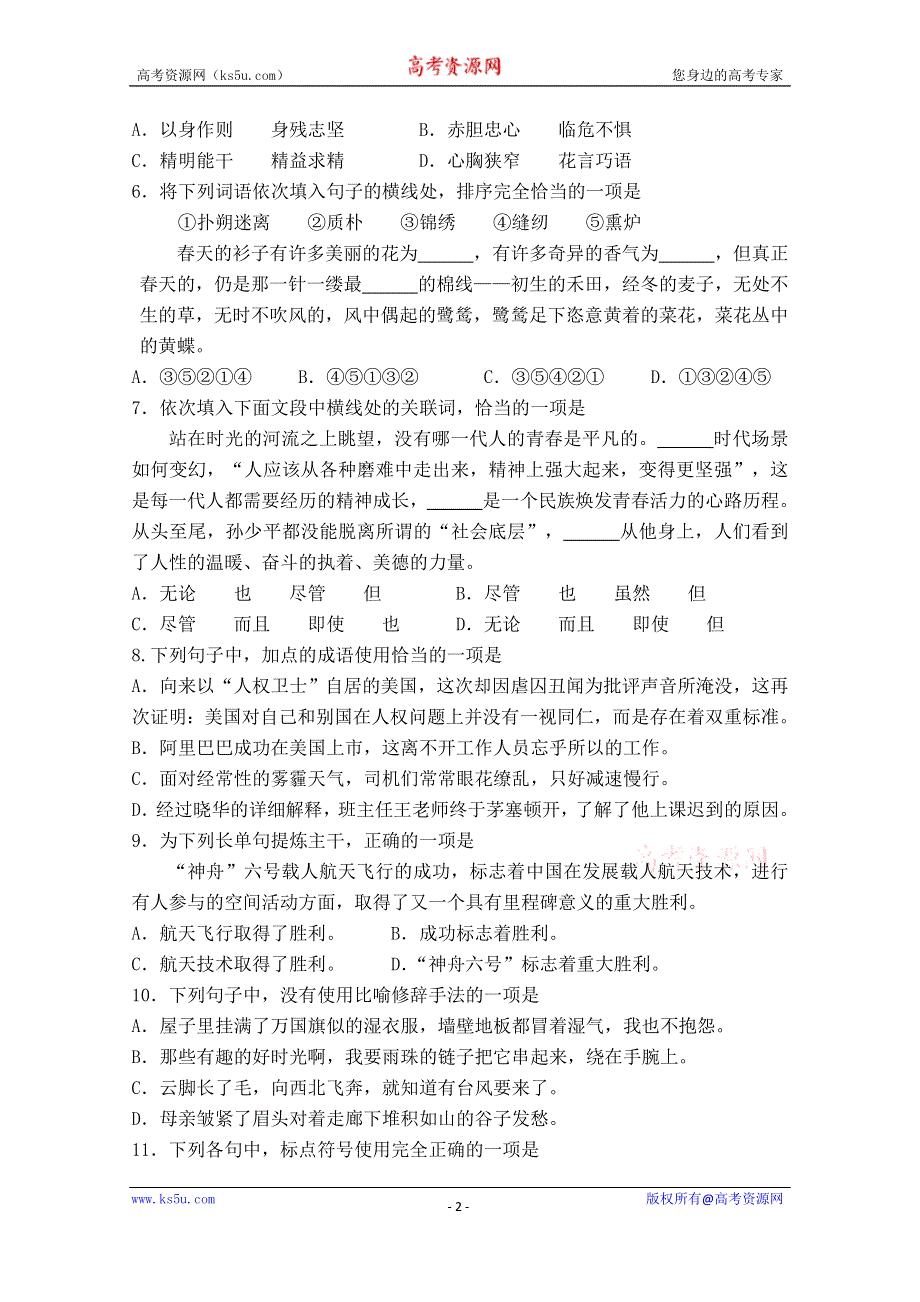 高考资源网（ks5u.com）　　高考资源网　　您身边的高考专家

A．以身作则　　身残志坚　　　　B．赤胆忠心　　临危不惧
C．精明能干　　精益求精　　　　D．心胸狭窄　　花言巧语
6．将下列词语依次填入句子的横线处，排序完全恰当的一项是
①扑朔迷离　②质朴　③锦绣　④缝纫　⑤熏炉
春天的衫子有许多美丽的花为______，有许多奇异的香气为______，但真正春天的，仍是那一针一缕最______的棉线——初生的禾田，经冬的麦子，无处不生的草，无时不吹风的，风中偶起的鹭鸶，鹭鸶足下恣意黄着的菜花，菜花丛中的黄蝶。
A．③⑤②①④　　B．④⑤①③②　　C．③⑤④②①　　D．①③②④⑤
7．依次填入下面文段中横线处的关联词，恰当的一项是
站在时光的河流之上眺望，没有哪一代人的青春是平凡的。______时代场景如何变幻，“人应该从各种磨难中走出来，精神上强大起来，变得更坚强”，这是每一代人都需要经历的精神成长，______是一个民族焕发青春活力的心路历程。从头至尾，孙少平都没能脱离所谓的“社会底层”，______从他身上，人们看到了人性的温暖、奋斗的执着、美德的力量。
A．无论　　也　　尽管　　但　　　B．尽管　　也　　虽然　　但
C．尽管　　而且　　即使　　也　　D．无论　　而且　　即使　　但
8.下列句子中，加点的成语使用恰当的一项是
A．向来以“人权卫士”自居的美国，这次却因虐囚丑闻为批评声音所淹没，这再次证明：美国对自己和别国在人权问题上并没有一视同仁，而是存在着双重标准。
B．阿里巴巴成功在美国上市，这离不开工作人员忘乎所以的工作。
C．面对经常性的雾霾天气，司机们常常眼花缭乱，只好减速慢行。
D．经过晓华的详细解释，班主任王老师终于茅塞顿开，了解了他上课迟到的原因。
9．为下列长单句提炼主干，正确的一项是
“神舟”六号载人航天飞行的成功，标志着中国在发展载人航天技术，进行有人参与的空间活动方面，取得了又一个具有里程碑意义的重大胜利。
A．航天飞行取得了胜利。　　B．成功标志着胜利。
C．航天技术取得了胜利。　　D．“神舟六号”标志着重大胜利。
10．下列句子中，没有使用比喻修辞手法的一项是
A．屋子里挂满了万国旗似的湿衣服，墙壁地板都冒着湿气，我也不抱怨。
B．那些有趣的好时光啊，我要雨珠的链子把它串起来，绕在手腕上。
C．云脚长了毛，向西北飞奔，就知道有台风要来了。
D．母亲皱紧了眉头对着走廊下堆积如山的谷子发愁。
11．下列各句中，标点符号使用完全正确的一项是

www.ks5u.com　　- 2 -　　版权所有@高考资源网